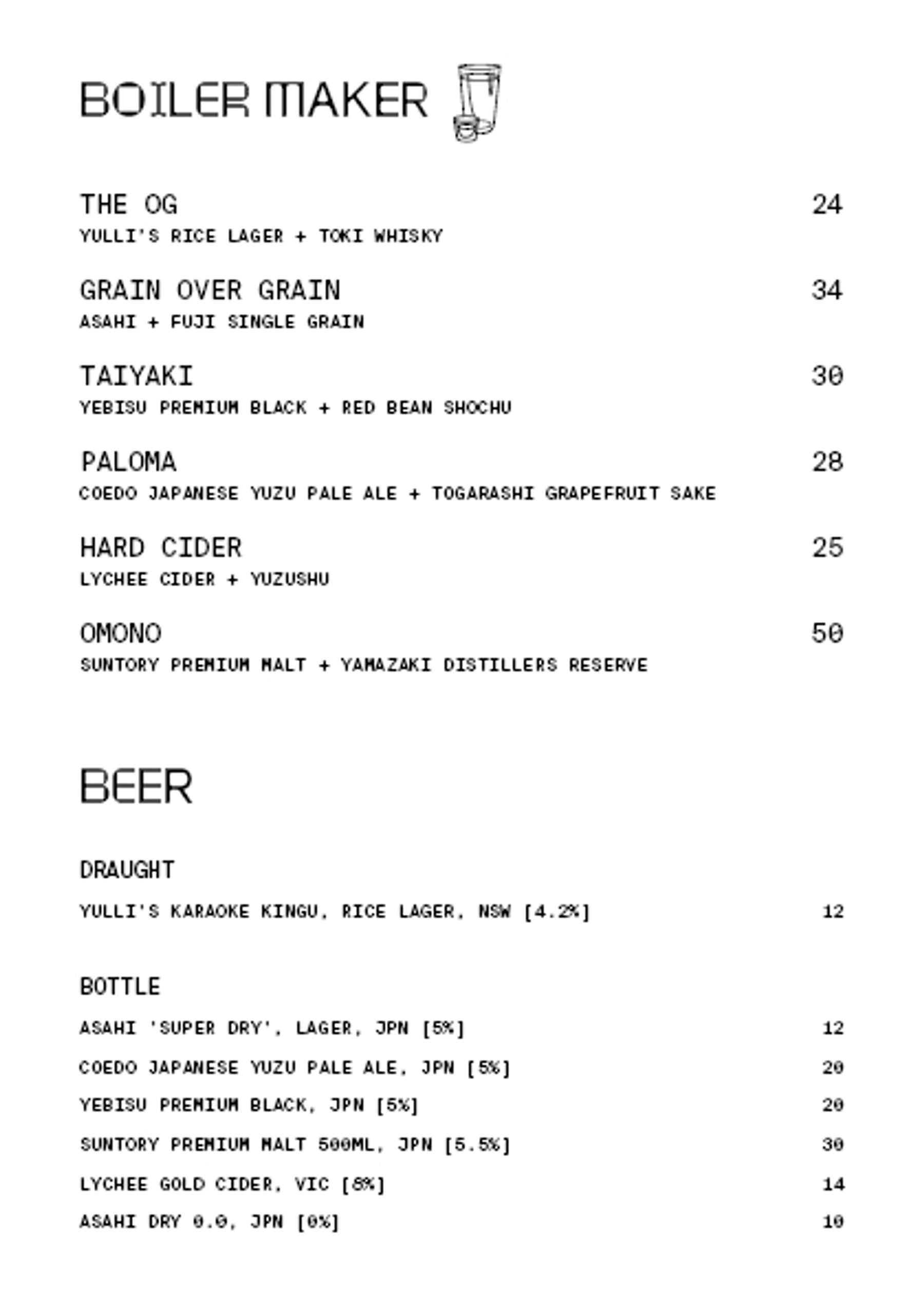 BOILER MAKER

THE OG 24
YULLI'S RICE LAGER + TOKI WHISKY

GRAIN OVER GRAIN 34
ASAHI + FUJI SINGLE GRAIN

TAIYAKI 30
YEBISU PREMIUM BLACK + RED BEAN SHOCHU

PALOMA 28
COEDO JAPANESE YUZU PALE ALE + TOGARASHI GRAPEFRUIT SAKE

HARD CIDER 25
LYCHEE CIDER + YUZUSHU

OMONO 50
SUNTORY PREMIUM MALT + YAMAZAKI DISTILLERS RESERVE

BEER

DRAUGHT

YULLI'S KARAOKE KINGU, RICE LAGER, NSW [4.2%] 12

BOTTLE

ASAHI 'SUPER DRY', LAGER, JPN [5%] 12
COEDO JAPANESE YUZU PALE ALE, JPN [5%] 20
YEBISU PREMIUM BLACK, JPN [5%] 20
SUNTORY PREMIUM MALT 500ML, JPN [5.5%] 30
LYCHEE GOLD CIDER, VIC [8%] 14
ASAHI DRY 0.0, JPN [0%] 10